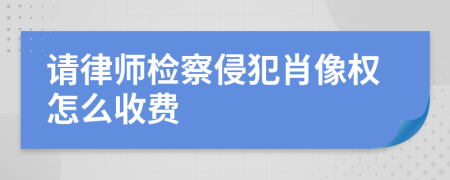 请律师检察侵犯肖像权怎么收费